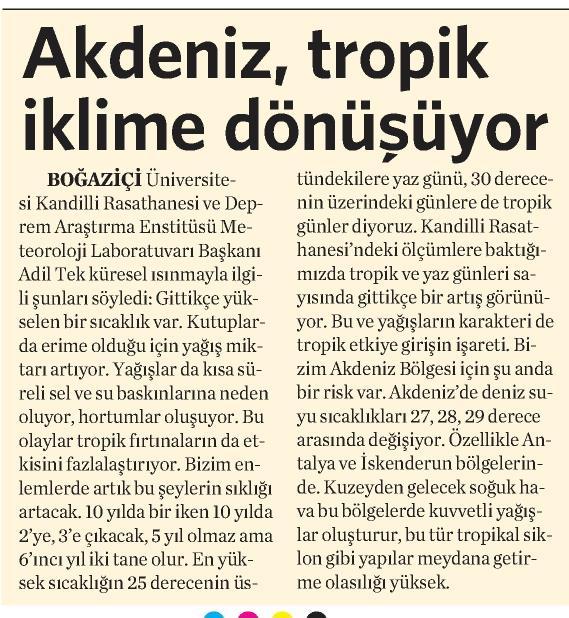 Akdeniz, tropik iklime dönüşüyor

BOĞAZİÇİ Üniversitesi Kandilli Rasathanesi ve Deprem Araştırma Enstitüsü Meteoroloji Laboratuvarı Başkanı Adil Tek küresel ısınmayla ilgili şunları söyledi: Gittikçe yükselen bir sıcaklık var. Kutuplarda erime olduğu için yağış miktarı artıyor. Yağışlar da kısa süreli sel ve su baskınlarına neden oluyor, hortumlar oluşuyor. Bu olaylar tropik fırtınaların da etkisini fazlalaştırıyor. Bizim enlemlerde artık bu şeylerin sıklığı artacak. 10 yılda bir iken 10 yılda 2'ye, 3'e çıkacak, 5 yıl olmaz ama 6'ıncı yıl iki tane olur. En yüksek sıcaklığın 25 derecenin üstündekilere yaz günü, 30 derecenin üzerindeki günlere de tropik günler diyoruz. Kandilli Rasathanesi'ndeki ölçümlere baktığımızda tropik ve yaz günleri sayısında gittikçe bir artış görünüyor. Bu ve yağışların karakteri de tropik etkiye girişin işareti. Bizim Akdeniz Bölgesi için şu anda bir risk var. Akdeniz'de deniz suyu sıcaklıkları 27, 28, 29 derece arasında değişiyor. Özellikle Antalya ve İskenderun bölgelerinde. Kuzeyden gelecek soğuk hava bu bölgelerde kuvvetli yağışlar oluşturur, bu tür tropikal siklon gibi yapılar meydana getirme olasılığı yüksek.